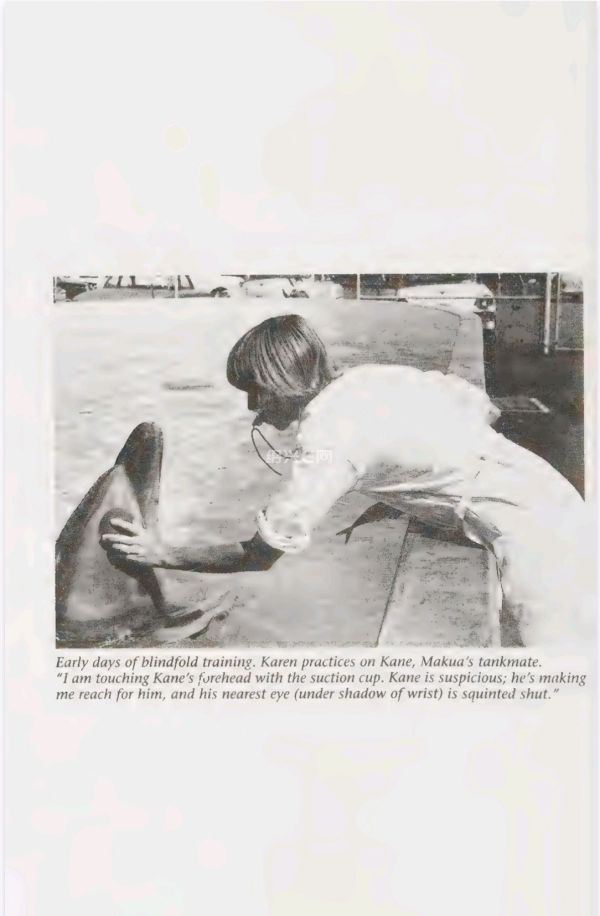 Early days of blindfold training. Karen practices on Kane, Makua's tankmate. "I am touching Kane's forehead with the suction cup. Kane is suspicious; he's making me reach for him, and his nearest eye (under shadow of wrist) is squinted shut."